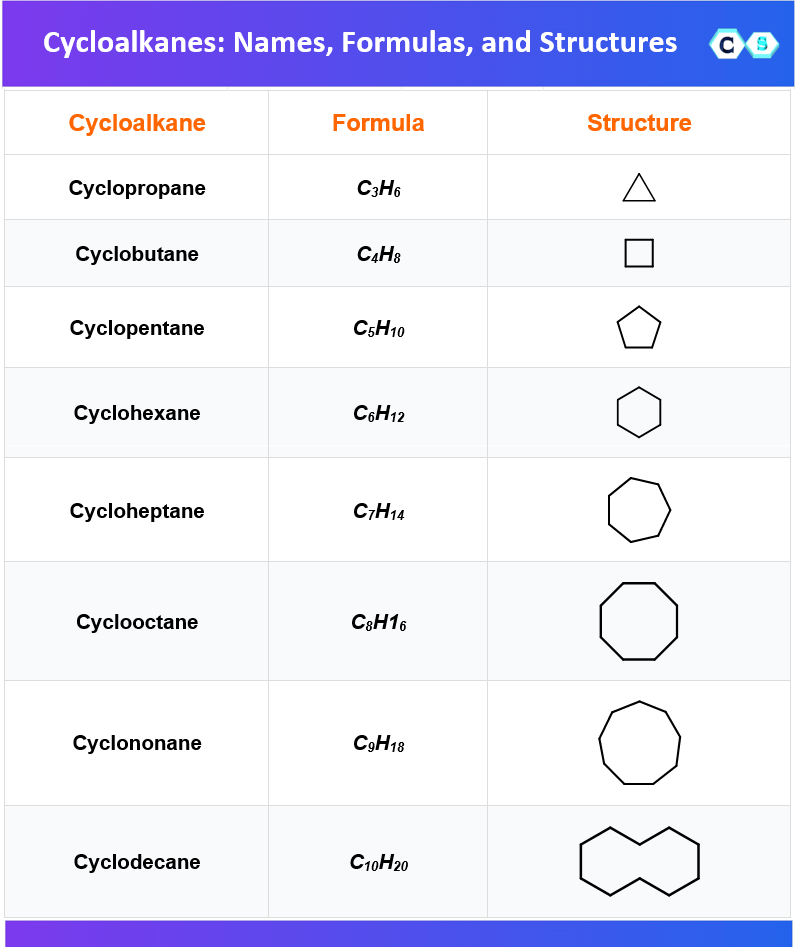 Cycloalkanes: Names, Formulas, and Structures

C S

| Cycloalkane | Formula | Structure |
|---|---|---|
| Cyclopropane | $C_3H_6$ | |
| Cyclobutane | $C_4H_8$ | |
| Cyclopentane | $C_5H_{10}$ | |
| Cyclohexane | $C_6H_{12}$ | |
| Cycloheptane | $C_7H_{14}$ | |
| Cyclooctane | $C_8H1_6$ | |
| Cyclononane | $C_9H_{18}$ | |
| Cyclodecane | $C_{10}H_{20}$ | |